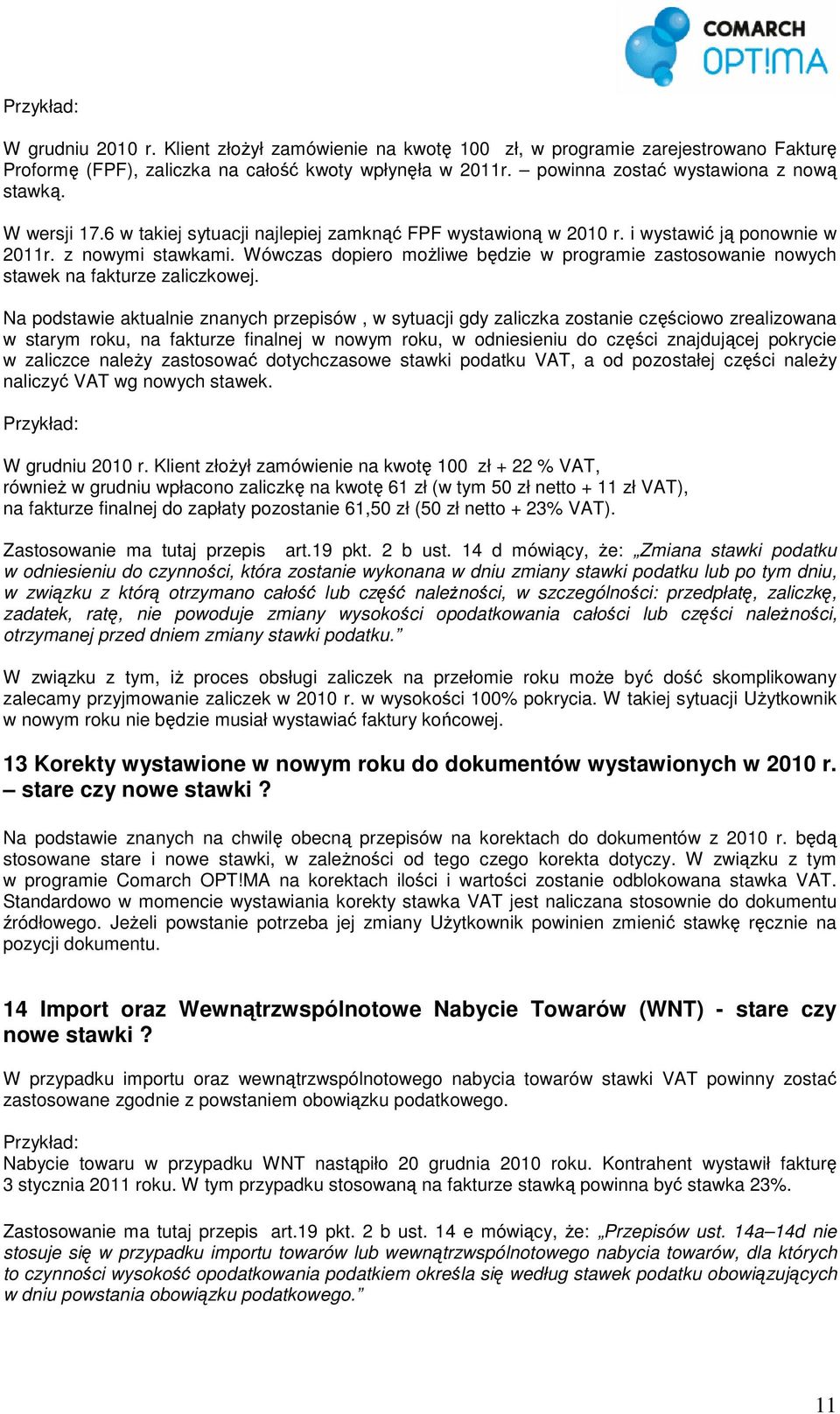 COMARCH OPT!MA

Przykład:

W grudniu 2010 r. Klient złożył zamówienie na kwotę 100 zł, w programie zarejestrowano Fakturę Proformę (FPF), zaliczka na całość kwoty wpłynęła w 2011r. – powinna zostać wystawiona z nową stawką.

W wersji 17.6 w takiej sytuacji najlepiej zamknąć FPF wystawioną w 2010 r. i wystawić ją ponownie w 2011r. z nowymi stawkami. Wówczas dopiero możliwe będzie w programie zastosowanie nowych stawek na fakturze zaliczkowej.

Na podstawie aktualnie znanych przepisów , w sytuacji gdy zaliczka zostanie częściowo zrealizowana w starym roku, na fakturze finalnej w nowym roku, w odniesieniu do części znajdującej pokrycie w zaliczce należy zastosować dotychczasowe stawki podatku VAT, a od pozostałej części należy naliczyć VAT wg nowych stawek.

Przykład:

W grudniu 2010 r. Klient złożył zamówienie na kwotę 100 zł + 22 % VAT,
również w grudniu wpłacono zaliczkę na kwotę 61 zł (w tym 50 zł netto + 11 zł VAT),
na fakturze finalnej do zapłaty pozostanie 61,50 zł (50 zł netto + 23% VAT).

Zastosowanie ma tutaj przepis art.19 pkt. 2 b ust. 14 d mówiący, że: „Zmiana stawki podatku w odniesieniu do czynności, która zostanie wykonana w dniu zmiany stawki podatku lub po tym dniu, w związku z którą otrzymano całość lub część należności, w szczególności: przedpłatę, zaliczkę, zadatek, ratę, nie powoduje zmiany wysokości opodatkowania całości lub części należności, otrzymanej przed dniem zmiany stawki podatku.”

W związku z tym, iż proces obsługi zaliczek na przełomie roku może być dość skomplikowany zalecamy przyjmowanie zaliczek w 2010 r. w wysokości 100% pokrycia. W takiej sytuacji Użytkownik w nowym roku nie będzie musiał wystawiać faktury końcowej.

13 Korekty wystawione w nowym roku do dokumentów wystawionych w 2010 r. – stare czy nowe stawki ?

Na podstawie znanych na chwilę obecną przepisów na korektach do dokumentów z 2010 r. będą stosowane stare i nowe stawki, w zależności od tego czego korekta dotyczy. W związku z tym w programie Comarch OPT!MA na korektach ilości i wartości zostanie odblokowana stawka VAT. Standardowo w momencie wystawiania korekty stawka VAT jest naliczana stosownie do dokumentu źródłowego. Jeżeli powstanie potrzeba jej zmiany Użytkownik powinien zmienić stawkę ręcznie na pozycji dokumentu.

14 Import oraz Wewnątrzwspólnotowe Nabycie Towarów (WNT) - stare czy nowe stawki ?

W przypadku importu oraz wewnątrzwspólnotowego nabycia towarów stawki VAT powinny zostać zastosowane zgodnie z powstaniem obowiązku podatkowego.

Przykład:
Nabycie towaru w przypadku WNT nastąpiło 20 grudnia 2010 roku. Kontrahent wystawił fakturę 3 stycznia 2011 roku. W tym przypadku stosowaną na fakturze stawką powinna być stawka 23%.

Zastosowanie ma tutaj przepis art.19 pkt. 2 b ust. 14 e mówiący, że: „Przepisów ust. 14a–14d nie stosuje się w przypadku importu towarów lub wewnątrzwspólnotowego nabycia towarów, dla których to czynności wysokość opodatkowania podatkiem określa się według stawek podatku obowiązujących w dniu powstania obowiązku podatkowego.”

11